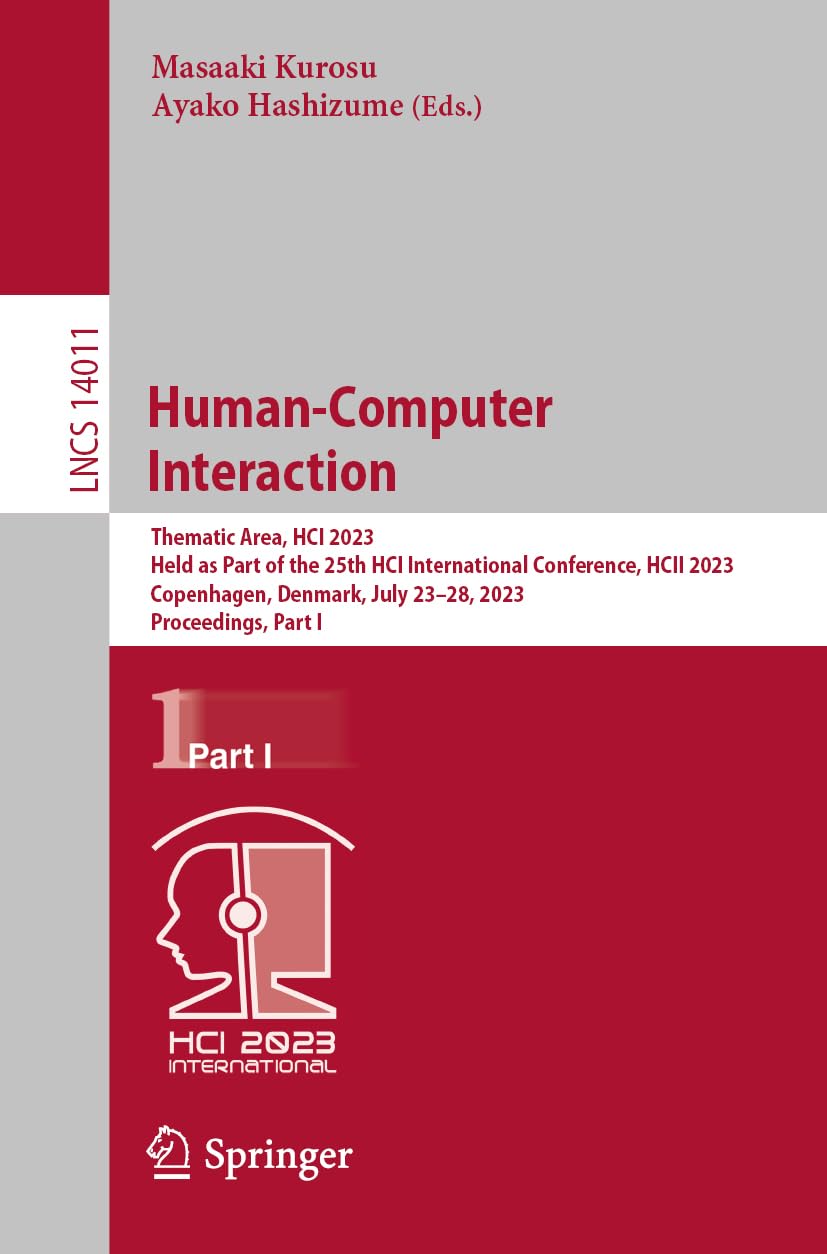 Masaaki Kurosu
Ayako Hashizume (Eds.)

LNCS 14011

Human-Computer Interaction

Thematic Area, HCI 2023
Held as Part of the 25th HCI International Conference, HCII 2023
Copenhagen, Denmark, July 23–28, 2023
Proceedings, Part I

1 Part I

HCI 2023
INTERNATIONAL

Springer